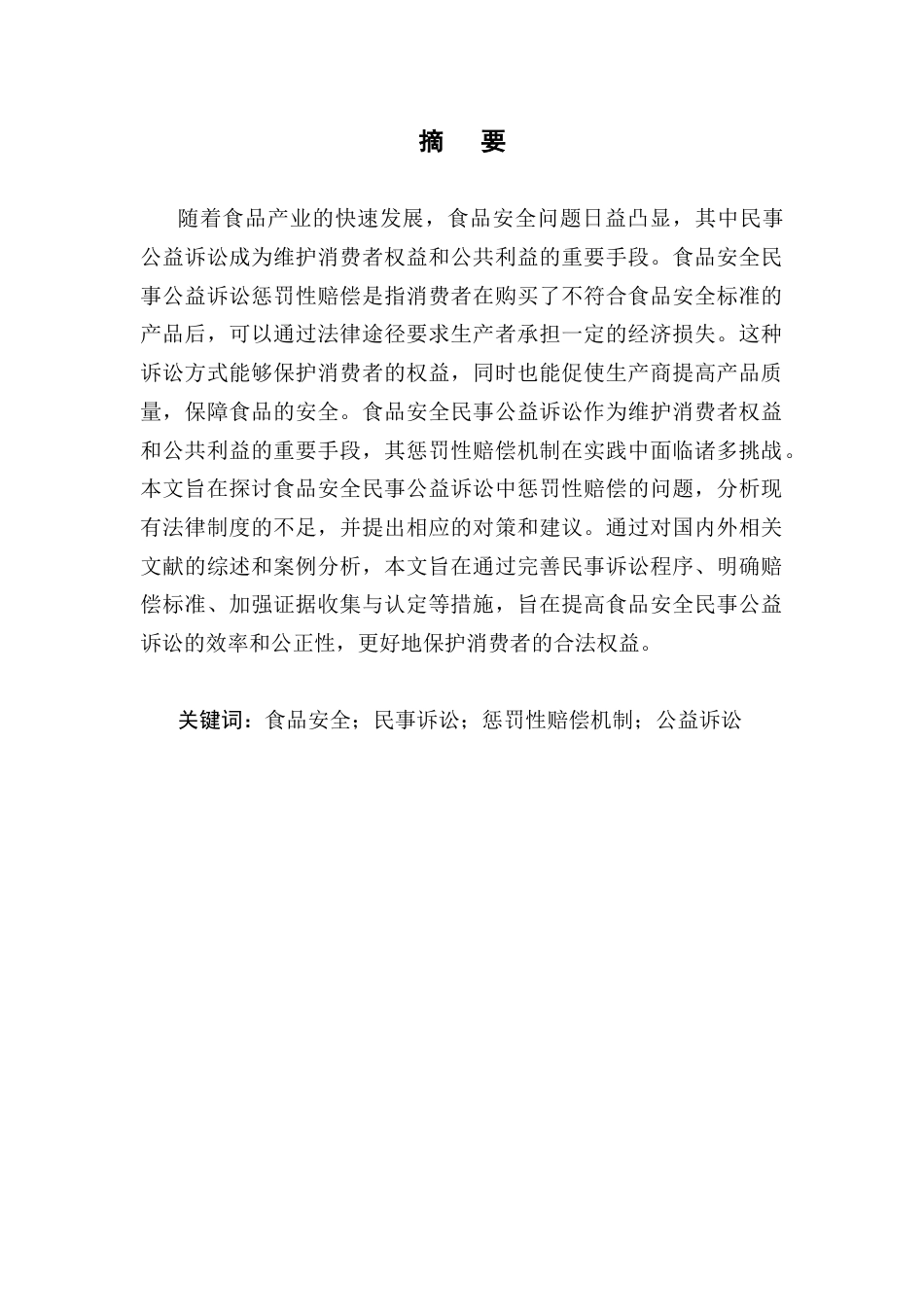 摘　要

随着食品产业的快速发展，食品安全问题日益凸显，其中民事公益诉讼成为维护消费者权益和公共利益的重要手段。食品安全民事公益诉讼惩罚性赔偿是指消费者在购买了不符合食品安全标准的产品后，可以通过法律途径要求生产者承担一定的经济损失。这种诉讼方式能够保护消费者的权益，同时也能促使生产商提高产品质量，保障食品的安全。食品安全民事公益诉讼作为维护消费者权益和公共利益的重要手段，其惩罚性赔偿机制在实践中面临诸多挑战。本文旨在探讨食品安全民事公益诉讼中惩罚性赔偿的问题，分析现有法律制度的不足，并提出相应的对策和建议。通过对国内外相关文献的综述和案例分析，本文旨在通过完善民事诉讼程序、明确赔偿标准、加强证据收集与认定等措施，旨在提高食品安全民事公益诉讼的效率和公正性，更好地保护消费者的合法权益。

关键词：食品安全；民事诉讼；惩罚性赔偿机制；公益诉讼